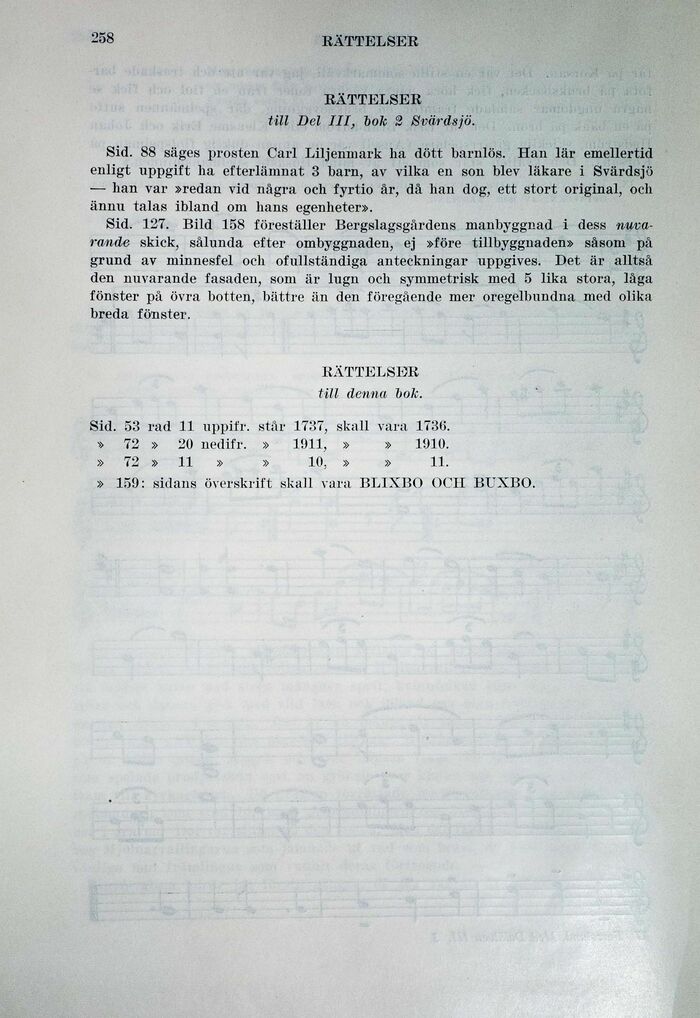 258 RÄTTELSER

RÄTTELSER
till Del III, bok 2 Svärdsjö.

Sid. 88 säges prosten Carl Liljenmark ha dött barnlös. Han lär emellertid enligt uppgift ha efterlämnat 3 barn, av vilka en son blev läkare i Svärdsjö — han var »redan vid några och fyrtio år, då han dog, ett stort original, och ännu talas ibland om hans egenheter».

Sid. 127. Bild 158 föreställer Bergslagsgårdens manbyggnad i dess nuvarande skick, sålunda efter ombyggnaden, ej »före tillbyggnaden» såsom på grund av minnesfel och ofullständiga anteckningar uppgives. Det är alltså den nuvarande fasaden, som är lugn och symmetrisk med 5 lika stora, låga fönster på övra botten, bättre än den föregående mer oregelbundna med olika breda fönster.

RÄTTELSER
till denna bok.

Sid. 53 rad 11 uppifr. står 1737, skall vara 1736.
» 72 » 20 nedifr. » 1911, » » 1910.
» 72 » 11 » » 10, » » 11.
» 159: sidans överskrift skall vara BLIXBO OCH BUXBO.